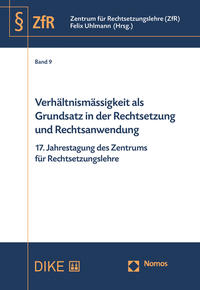 § ZfR

Zentrum für Rechtsetzungslehre (ZfR)
Felix Uhlmann (Hrsg.)

Band 9

Verhältnismässigkeit als Grundsatz in der Rechtsetzung und Rechtsanwendung

17. Jahrestagung des Zentrums für Rechtsetzungslehre

DIKE

Nomos